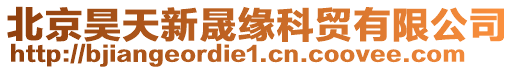 北京昊天新晟缘科贸有限公司
http://bjiangeordie1.cn.coovee.com